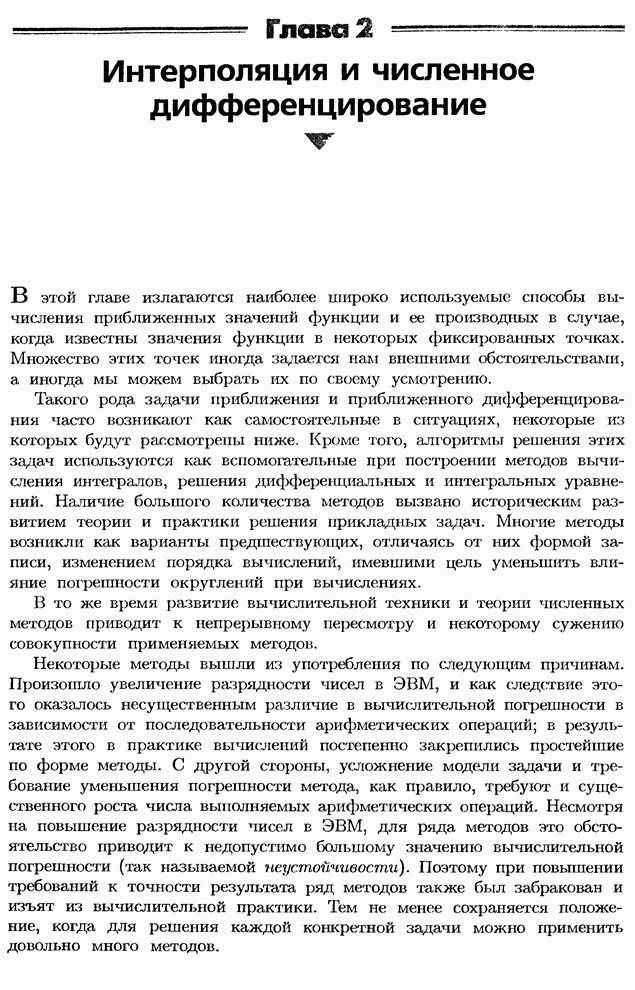 Глава 2

Интерполяция и численное дифференцирование

В этой главе излагаются наиболее широко используемые способы вычисления приближенных значений функции и ее производных в случае, когда известны значения функции в некоторых фиксированных точках. Множество этих точек иногда задается нам внешними обстоятельствами, а иногда мы можем выбрать их по своему усмотрению.

Такого рода задачи приближения и приближенного дифференцирования часто возникают как самостоятельные в ситуациях, некоторые из которых будут рассмотрены ниже. Кроме того, алгоритмы решения этих задач используются как вспомогательные при построении методов вычисления интегралов, решения дифференциальных и интегральных уравнений. Наличие большого количества методов вызвано историческим развитием теории и практики решения прикладных задач. Многие методы возникли как варианты предшествующих, отличаясь от них формой записи, изменением порядка вычислений, имевшими цель уменьшить влияние погрешности округлений при вычислениях.

В то же время развитие вычислительной техники и теории численных методов приводит к непрерывному пересмотру и некоторому сужению совокупности применяемых методов.

Некоторые методы вышли из употребления по следующим причинам. Произошло увеличение разрядности чисел в ЭВМ, и как следствие этого оказалось несущественным различие в вычислительной погрешности в зависимости от последовательности арифметических операций; в результате этого в практике вычислений постепенно закрепились простейшие по форме методы. С другой стороны, усложнение модели задачи и требование уменьшения погрешности метода, как правило, требуют и существенного роста числа выполняемых арифметических операций. Несмотря на повышение разрядности чисел в ЭВМ, для ряда методов это обстоятельство приводит к недопустимо большому значению вычислительной погрешности (так называемой неустойчивости). Поэтому при повышении требований к точности результата ряд методов также был забракован и изъят из вычислительной практики. Тем не менее сохраняется положение, когда для решения каждой конкретной задачи можно применить довольно много методов.